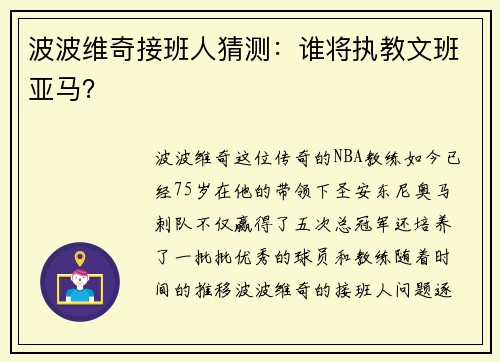 波波维奇接班人猜测：谁将执教文班亚马?

波波维奇这位传奇的NBA教练如今已经75岁在他的带领下圣安东尼奥马刺队不仅赢得了五次总冠军还培养了一批批优秀的球员和教练随着时间的推移波波维奇的接班人问题逐